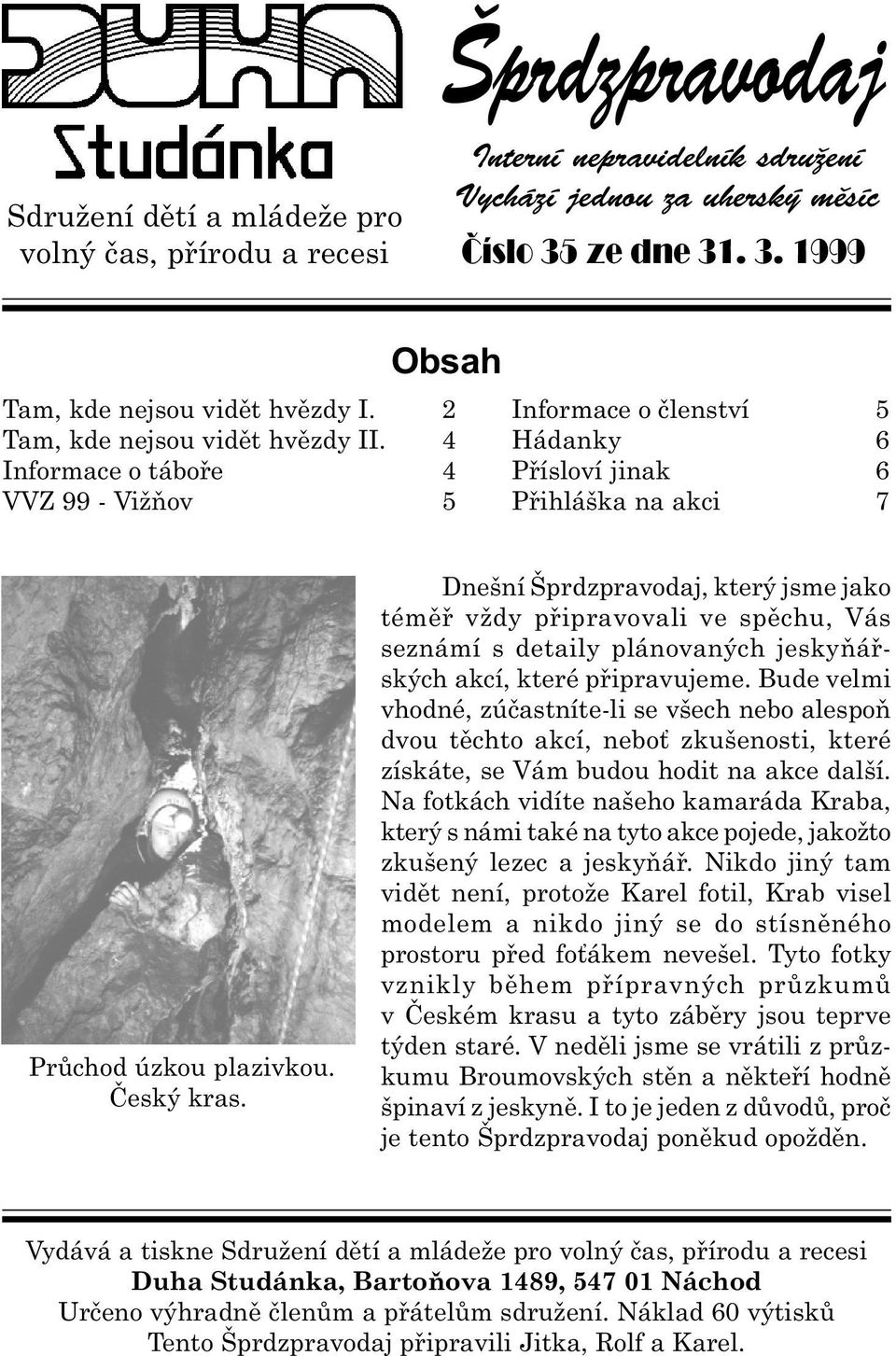 DUHA
Studánka

Sdružení dětí a mládeže pro volný čas, přírodu a recesi

Šprdzpravodaj

Interní nepravidelník sdružení
Vychází jednou za uherský měsíc
Číslo 35 ze dne 31. 3. 1999

Obsah

Tam, kde nejsou vidět hvězdy I. 2
Tam, kde nejsou vidět hvězdy II. 4
Informace o táboře 4
VVZ 99 - Vižňov 5
Informace o členství 5
Hádanky 6
Přísloví jinak 6
Přihláška na akci 7

Průchod úzkou plazivkou. Český kras.

Dnešní Šprdzpravodaj, který jsme jako téměř vždy připravovali ve spěchu, Vás seznámí s detaily plánovaných jeskyňářských akcí, které připravujeme. Bude velmi vhodné, zúčastníte-li se všech nebo alespoň dvou těchto akcí, neboť zkušenosti, které získáte, se Vám budou hodit na akce další. Na fotkách vidíte našeho kamaráda Kraba, který s námi také na tyto akce pojede, jakožto zkušený lezec a jeskyňář. Nikdo jiný tam vidět není, protože Karel fotil, Krab visel modelem a nikdo jiný se do stísněného prostoru před foťákem nevešel. Tyto fotky vznikly během přípravných průzkumů v Českém krasu a tyto záběry jsou teprve týden staré. V neděli jsme se vrátili z průzkumu Broumovských stěn a někteří hodně špinaví z jeskyně. I to je jeden z důvodů, proč je tento Šprdzpravodaj poněkud opožděn.

Vydává a tiskne Sdružení dětí a mládeže pro volný čas, přírodu a recesi
Duha Studánka, Bartoňova 1489, 547 01 Náchod
Určeno výhradně členům a přátelům sdružení. Náklad 60 výtisků
Tento Šprdzpravodaj připravili Jitka, Rolf a Karel.